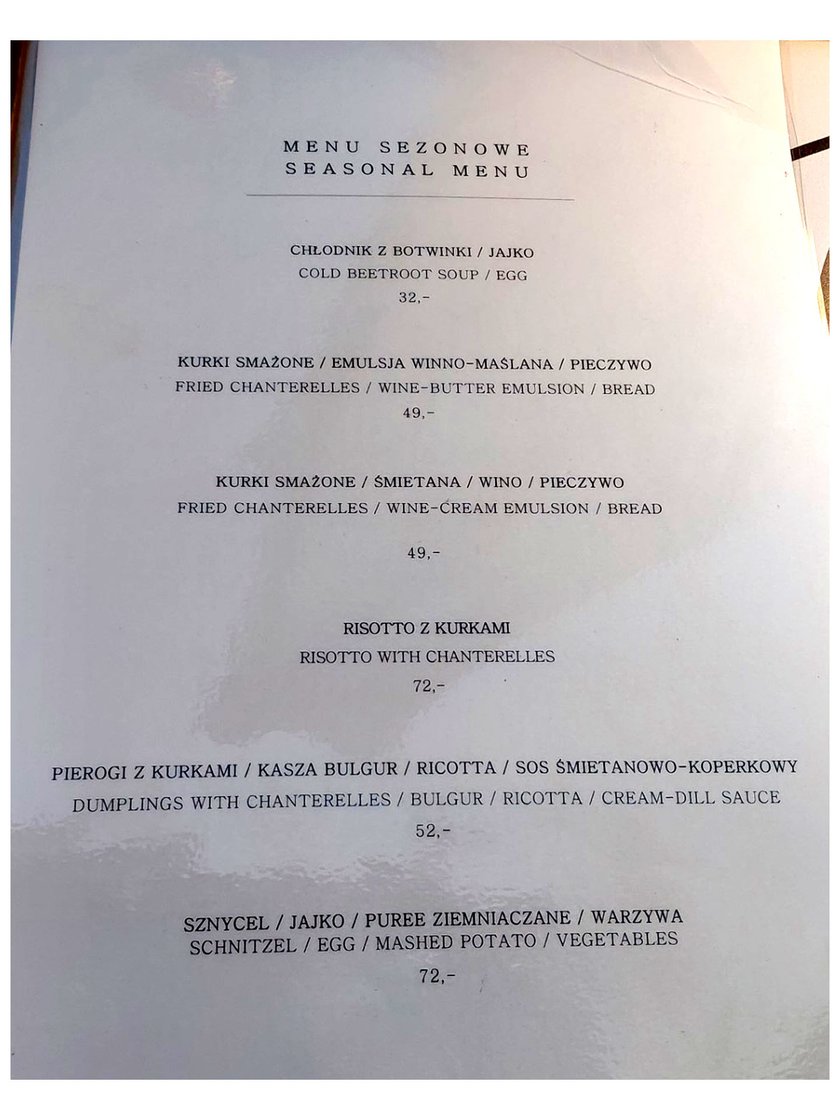 MENU SEZONOWE
SEASONAL MENU

CHŁODNIK Z BOTWINKI / JAJKO
COLD BEETROOT SOUP / EGG
32,-

KURKI SMAŻONE / EMULSJA WINNO-MAŚLANA / PIECZYWO
FRIED CHANTERELLES / WINE-BUTTER EMULSION / BREAD
49,-

KURKI SMAŻONE / ŚMIETANA / WINO / PIECZYWO
FRIED CHANTERELLES / WINE-CREAM EMULSION / BREAD

49,-

RISOTTO Z KURKAMI
RISOTTO WITH CHANTERELLES
72,-

PIEROGI Z KURKAMI / KASZA BULGUR / RICOTTA / SOS ŚMIETANOWO-KOPERKOWY
DUMPLINGS WITH CHANTERELLES / BULGUR / RICOTTA / CREAM-DILL SAUCE
52,-

SZNYCEL / JAJKO / PUREE ZIEMNIACZANE / WARZYWA
SCHNITZEL / EGG / MASHED POTATO / VEGETABLES
72,-